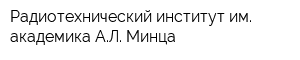 Радиотехнический институт им. академика А.Л. Минца